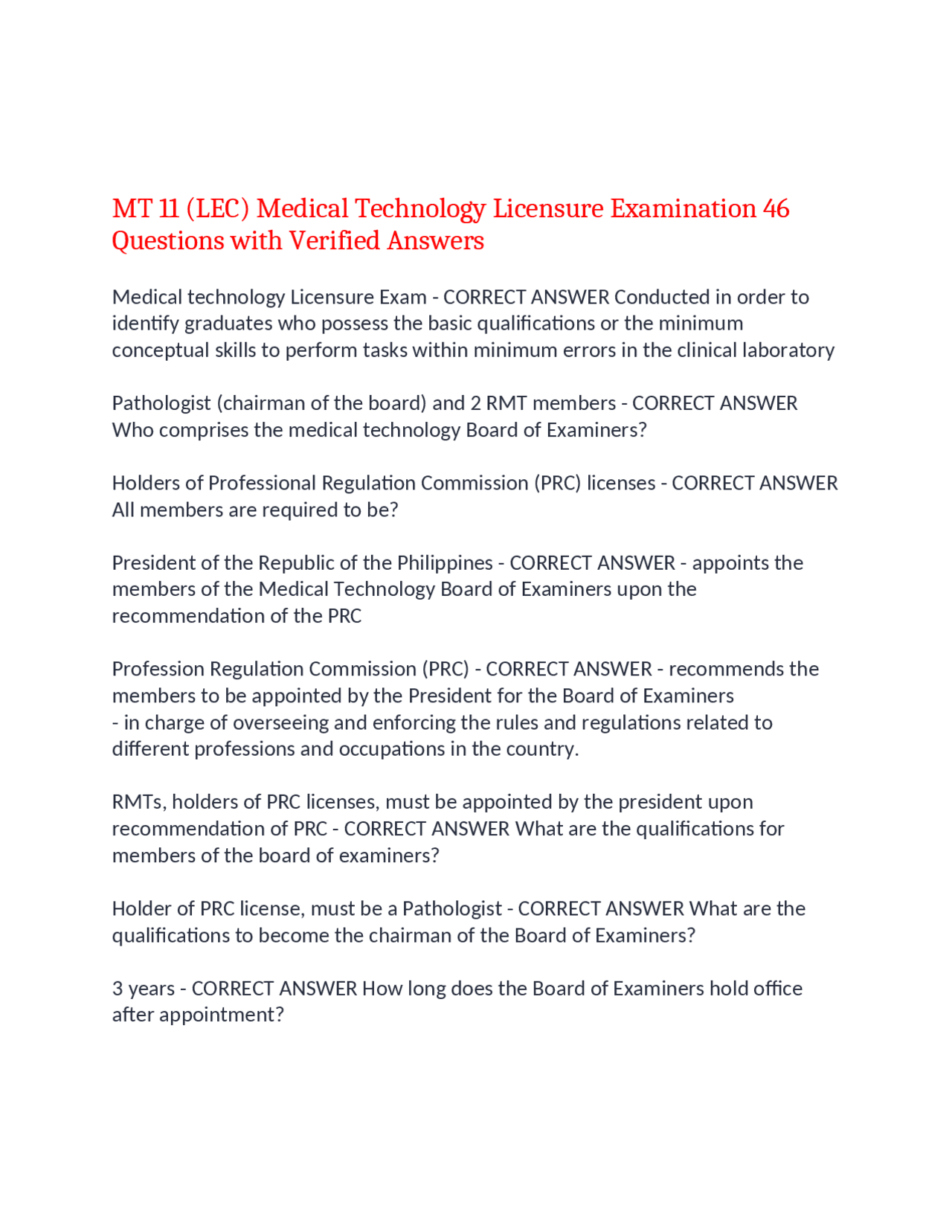 MT 11 (LEC) Medical Technology Licensure Examination 46 Questions with Verified Answers

Medical technology Licensure Exam - CORRECT ANSWER Conducted in order to identify graduates who possess the basic qualifications or the minimum conceptual skills to perform tasks within minimum errors in the clinical laboratory

Pathologist (chairman of the board) and 2 RMT members - CORRECT ANSWER Who comprises the medical technology Board of Examiners?

Holders of Professional Regulation Commission (PRC) licenses - CORRECT ANSWER All members are required to be?

President of the Republic of the Philippines - CORRECT ANSWER - appoints the members of the Medical Technology Board of Examiners upon the recommendation of the PRC

Profession Regulation Commission (PRC) - CORRECT ANSWER - recommends the members to be appointed by the President for the Board of Examiners
- in charge of overseeing and enforcing the rules and regulations related to different professions and occupations in the country.

RMTs, holders of PRC licenses, must be appointed by the president upon recommendation of PRC - CORRECT ANSWER What are the qualifications for members of the board of examiners?

Holder of PRC license, must be a Pathologist - CORRECT ANSWER What are the qualifications to become the chairman of the Board of Examiners?

3 years - CORRECT ANSWER How long does the Board of Examiners hold office after appointment?